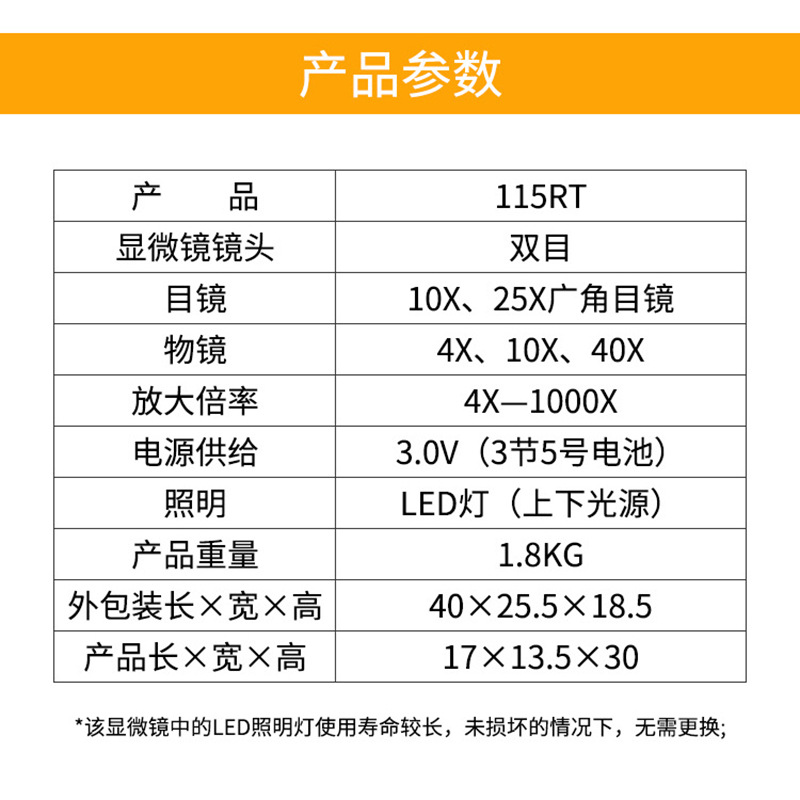 产品参数

| 产　　品 | 115RT |
|---|---|
| 显微镜镜头 | 双目 |
| 目镜 | 10X、25X广角目镜 |
| 物镜 | 4X、10X、40X |
| 放大倍率 | 4X—1000X |
| 电源供给 | 3.0V（3节5号电池） |
| 照明 | LED灯（上下光源） |
| 产品重量 | 1.8KG |
| 外包装长×宽×高 | 40×25.5×18.5 |
| 产品长×宽×高 | 17×13.5×30 |

*该显微镜中的LED照明灯使用寿命较长，未损坏的情况下，无需更换;